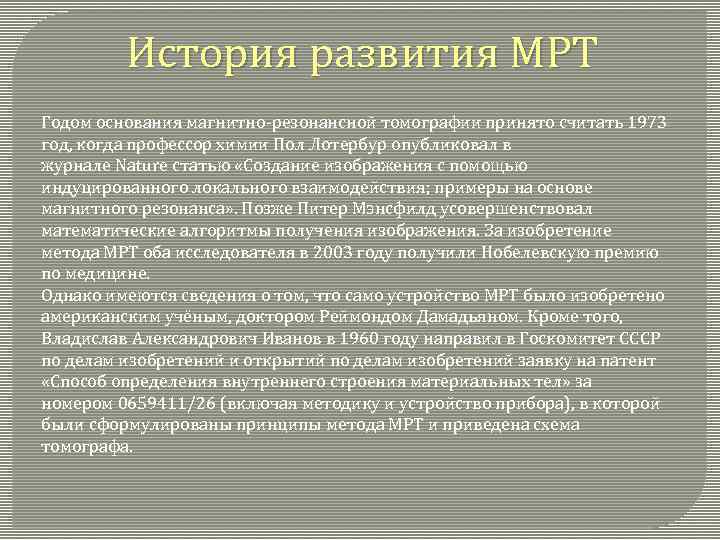 История развития МРТ

Годом основания магнитно-резонансной томографии принято считать 1973 год, когда профессор химии Пол Лотербур опубликовал в журнале Nature статью «Создание изображения с помощью индуцированного локального взаимодействия; примеры на основе магнитного резонанса». Позже Питер Мэнсфилд усовершенствовал математические алгоритмы получения изображения. За изобретение метода МРТ оба исследователя в 2003 году получили Нобелевскую премию по медицине.
Однако имеются сведения о том, что само устройство МРТ было изобретено американским учёным, доктором Реймондом Дамадьяном. Кроме того, Владислав Александрович Иванов в 1960 году направил в Госкомитет СССР по делам изобретений и открытий по делам изобретений заявку на патент «Способ определения внутреннего строения материальных тел» за номером 0659411/26 (включая методику и устройство прибора), в которой были сформулированы принципы метода МРТ и приведена схема томографа.